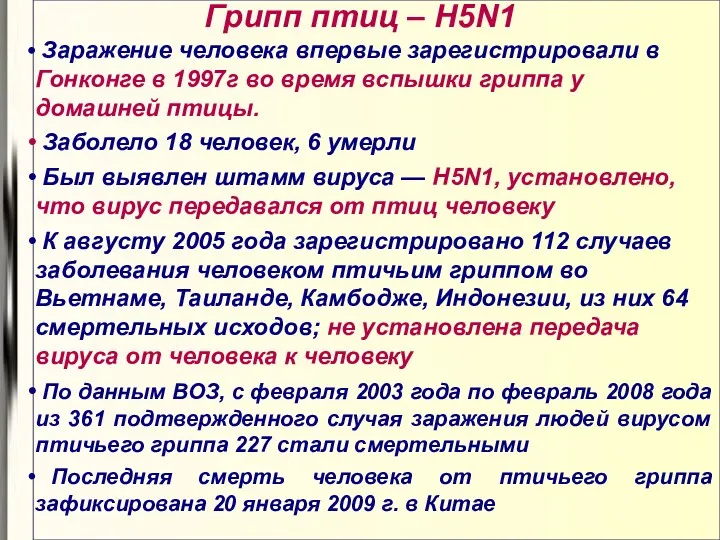 Грипп птиц – H5N1

• Заражение человека впервые зарегистрировали в Гонконге в 1997г во время вспышки гриппа у домашней птицы.

• Заболело 18 человек, 6 умерли

• Был выявлен штамм вируса — H5N1, установлено, что вирус передавался от птиц человеку

• К августу 2005 года зарегистрировано 112 случаев заболевания человеком птичьим гриппом во Вьетнаме, Таиланде, Камбодже, Индонезии, из них 64 смертельных исходов; не установлена передача вируса от человека к человеку

• По данным ВОЗ, с февраля 2003 года по февраль 2008 года из 361 подтвержденного случая заражения людей вирусом птичьего гриппа 227 стали смертельными

• Последняя смерть человека от птичьего гриппа зафиксирована 20 января 2009 г. в Китае